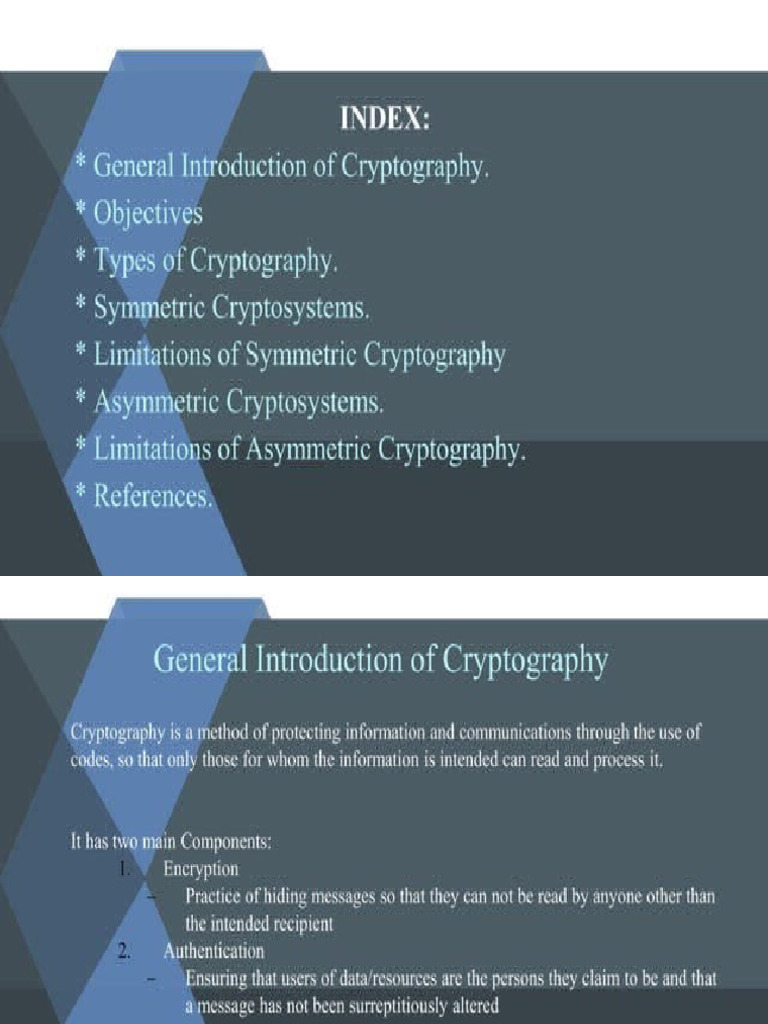 INDEX:
* General Introduction of Cryptography.
* Objectives
* Types of Cryptography.
* Symmetric Cryptosystems.
* Limitations of Symmetric Cryptography
* Asymmetric Cryptosystems.
* Limitations of Asymmetric Cryptography.
* References.

General Introduction of Cryptography

Cryptography is a method of protecting information and communications through the use of codes, so that only those for whom the information is intended can read and process it.

It has two main Components:
1. Encryption
– Practice of hiding messages so that they can not be read by anyone other than the intended recipient
2. Authentication
– Ensuring that users of data/resources are the persons they claim to be and that a message has not been surreptitiously altered